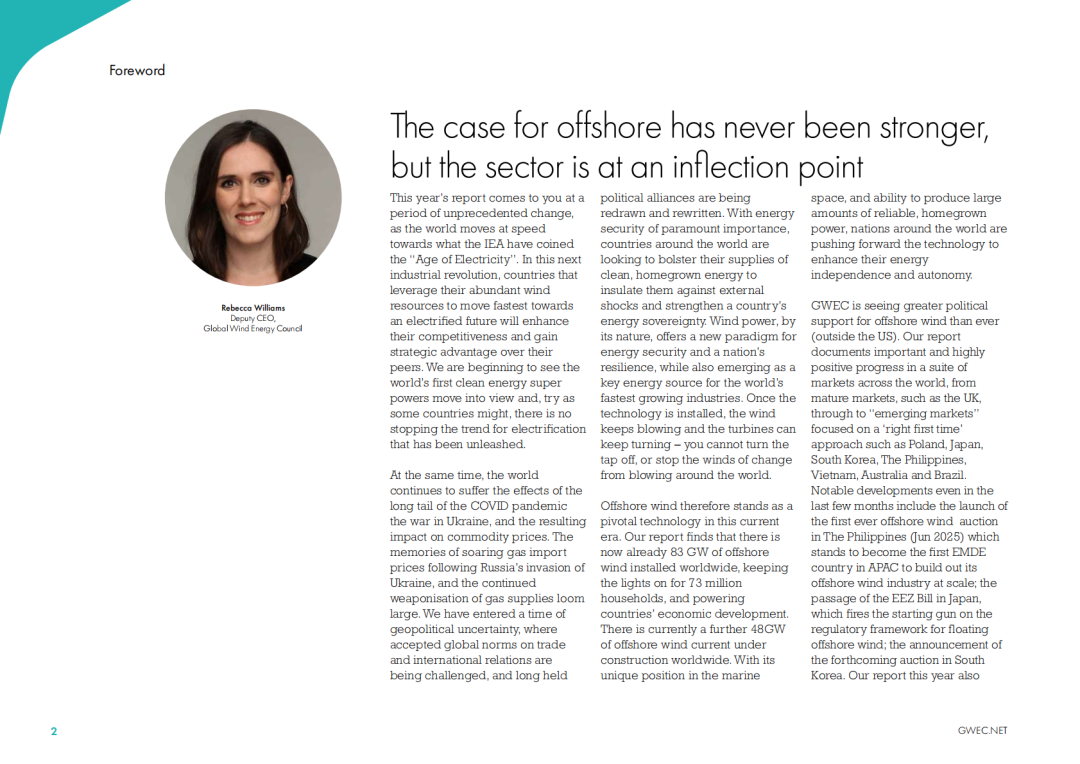 Foreword

Rebecca Williams
Deputy CEO,
Global Wind Energy Council

The case for offshore has never been stronger, but the sector is at an inflection point

This year's report comes to you at a period of unprecedented change, as the world moves at speed towards what the IEA have coined the "Age of Electricity". In this next industrial revolution, countries that leverage their abundant wind resources to move fastest towards an electrified future will enhance their competitiveness and gain strategic advantage over their peers. We are beginning to see the world's first clean energy super powers move into view and, try as some countries might, there is no stopping the trend for electrification that has been unleashed.

At the same time, the world continues to suffer the effects of the long tail of the COVID pandemic the war in Ukraine, and the resulting impact on commodity prices. The memories of soaring gas import prices following Russia's invasion of Ukraine, and the continued weaponisation of gas supplies loom large. We have entered a time of geopolitical uncertainty, where accepted global norms on trade and international relations are being challenged, and long held political alliances are being redrawn and rewritten. With energy security of paramount importance, countries around the world are looking to bolster their supplies of clean, homegrown energy to insulate them against external shocks and strengthen a country's energy sovereignty. Wind power, by its nature, offers a new paradigm for energy security and a nation's resilience, while also emerging as a key energy source for the world's fastest growing industries. Once the technology is installed, the wind keeps blowing and the turbines can keep turning – you cannot turn the tap off, or stop the winds of change from blowing around the world.

Offshore wind therefore stands as a pivotal technology in this current era. Our report finds that there is now already 83 GW of offshore wind installed worldwide, keeping the lights on for 73 million households, and powering countries' economic development. There is currently a further 48GW of offshore wind current under construction worldwide. With its unique position in the marine space, and ability to produce large amounts of reliable, homegrown power, nations around the world are pushing forward the technology to enhance their energy independence and autonomy.

GWEC is seeing greater political support for offshore wind than ever (outside the US). Our report documents important and highly positive progress in a suite of markets across the world, from mature markets, such as the UK, through to "emerging markets" focused on a 'right first time' approach such as Poland, Japan, South Korea, The Philippines, Vietnam, Australia and Brazil. Notable developments even in the last few months include the launch of the first ever offshore wind auction in The Philippines (Jun 2025) which stands to become the first EMDE country in APAC to build out its offshore wind industry at scale; the passage of the EEZ Bill in Japan, which fires the starting gun on the regulatory framework for floating offshore wind; the announcement of the forthcoming auction in South Korea. Our report this year also

2

GWEC.NET